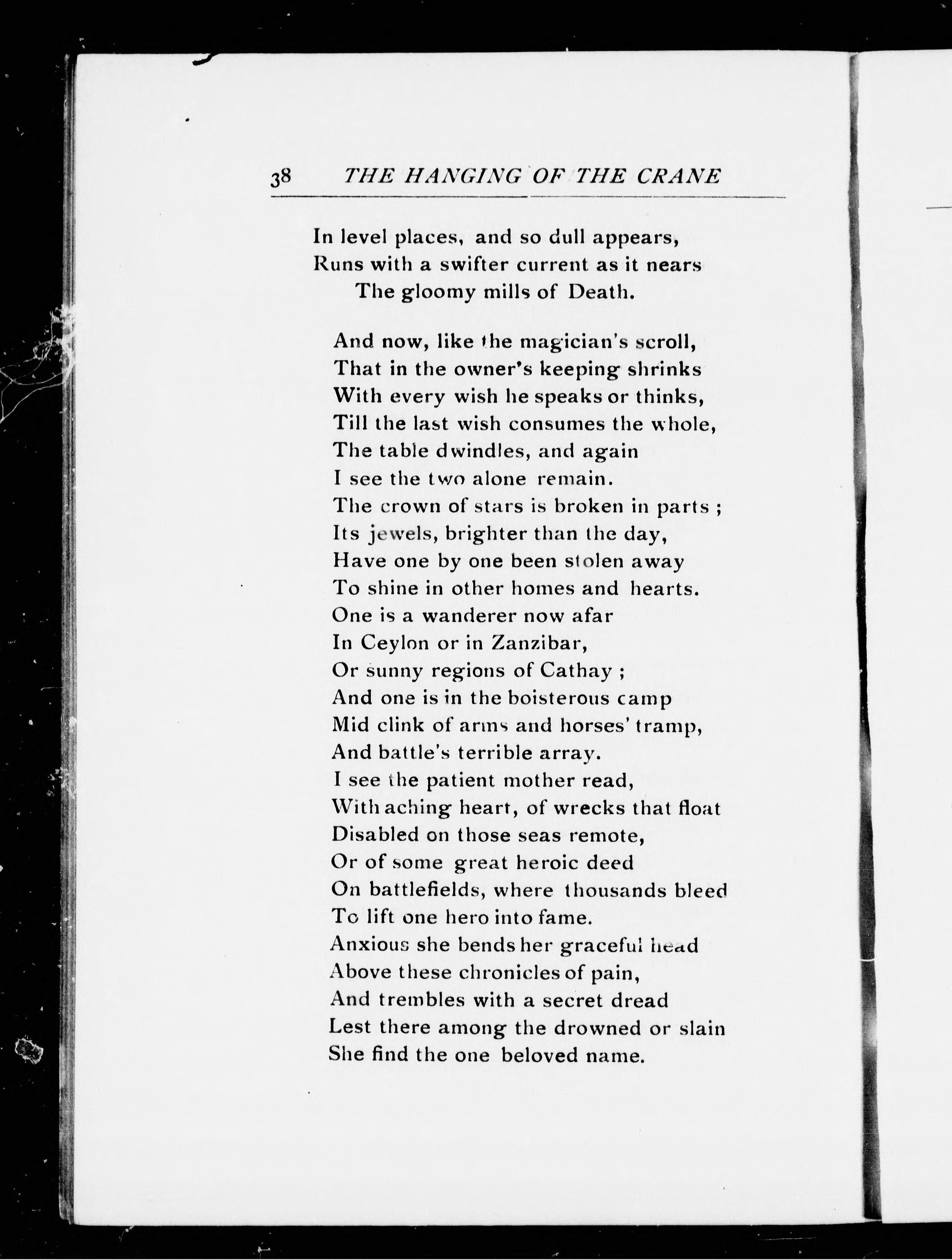 38 THE HANGING OF THE CRANE

In level places, and so dull appears,
Runs with a swifter current as it nears
The gloomy mills of Death.

And now, like the magician's scroll,
That in the owner's keeping shrinks
With every wish he speaks or thinks,
Till the last wish consumes the whole,
The table dwindles, and again
I see the two alone remain.
The crown of stars is broken in parts ;
Its jewels, brighter than the day,
Have one by one been stolen away
To shine in other homes and hearts.
One is a wanderer now afar
In Ceylon or in Zanzibar,
Or sunny regions of Cathay ;
And one is in the boisterous camp
Mid clink of arms and horses' tramp,
And battle's terrible array.
I see the patient mother read,
With aching heart, of wrecks that float
Disabled on those seas remote,
Or of some great heroic deed
On battlefields, where thousands bleed
To lift one hero into fame.
Anxious she bends her graceful head
Above these chronicles of pain,
And trembles with a secret dread
Lest there among the drowned or slain
She find the one beloved name.